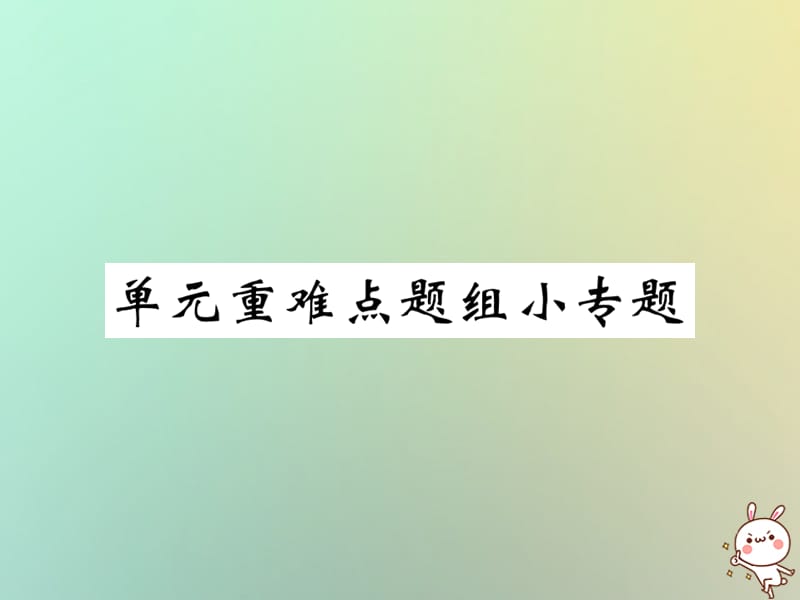 单元重难点题组小专题